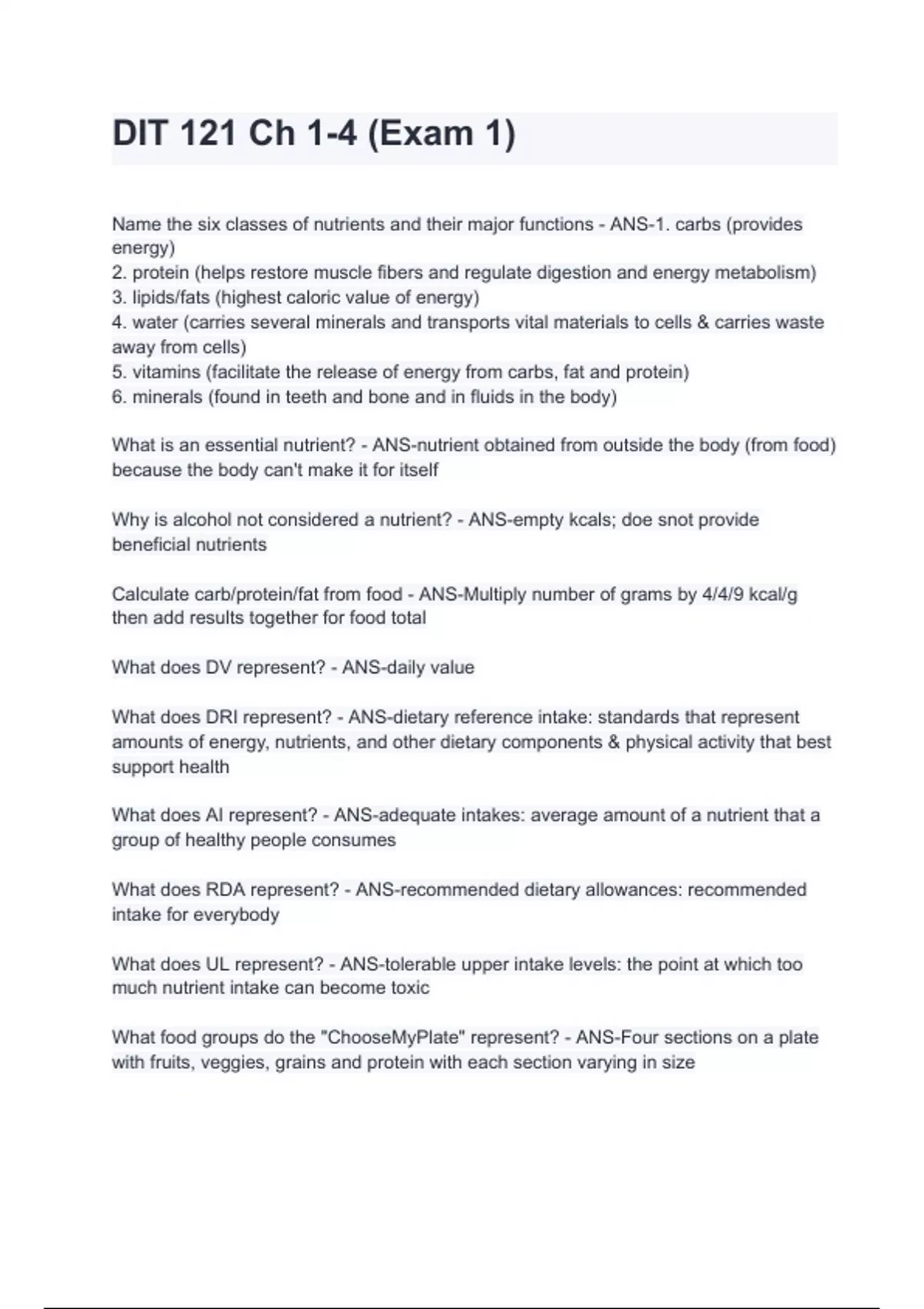 DIT 121 Ch 1-4 (Exam 1)

Name the six classes of nutrients and their major functions - ANS-1. carbs (provides energy)
2. protein (helps restore muscle fibers and regulate digestion and energy metabolism)
3. lipids/fats (highest caloric value of energy)
4. water (carries several minerals and transports vital materials to cells & carries waste away from cells)
5. vitamins (facilitate the release of energy from carbs, fat and protein)
6. minerals (found in teeth and bone and in fluids in the body)

What is an essential nutrient? - ANS-nutrient obtained from outside the body (from food) because the body can't make it for itself

Why is alcohol not considered a nutrient? - ANS-empty kcals; doe snot provide beneficial nutrients

Calculate carb/protein/fat from food - ANS-Multiply number of grams by 4/4/9 kcal/g then add results together for food total

What does DV represent? - ANS-daily value

What does DRI represent? - ANS-dietary reference intake: standards that represent amounts of energy, nutrients, and other dietary components & physical activity that best support health

What does AI represent? - ANS-adequate intakes: average amount of a nutrient that a group of healthy people consumes

What does RDA represent? - ANS-recommended dietary allowances: recommended intake for everybody

What does UL represent? - ANS-tolerable upper intake levels: the point at which too much nutrient intake can become toxic

What food groups do the "ChooseMyPlate" represent? - ANS-Four sections on a plate with fruits, veggies, grains and protein with each section varying in size